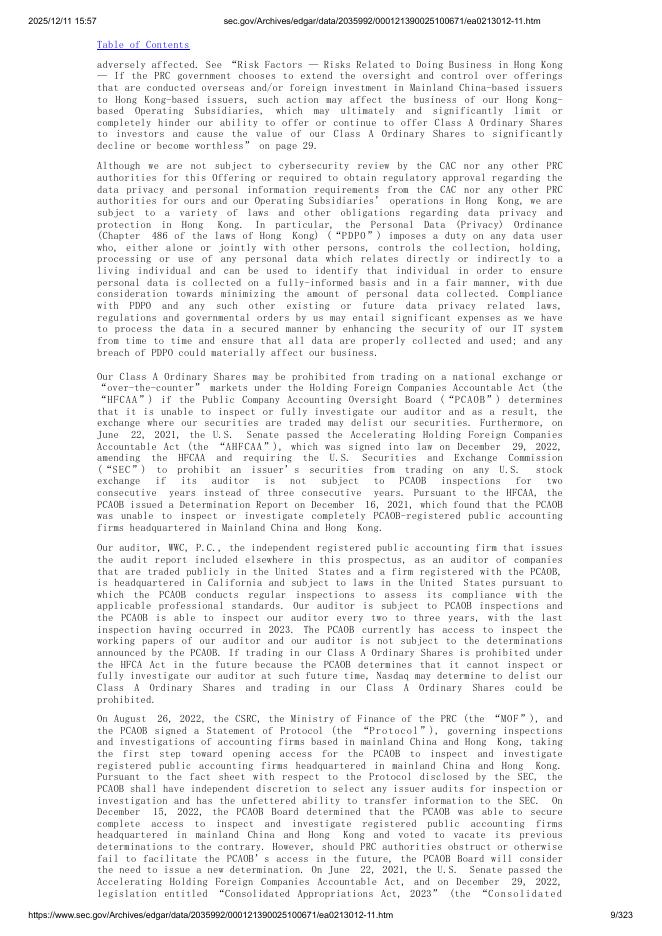 2025/12/11 15:57 sec.gov/Archives/edgar/data/2035992/000121390025100671/ea0213012-11.htm

Table of Contents

adversely affected. See "Risk Factors — Risks Related to Doing Business in Hong Kong — If the PRC government chooses to extend the oversight and control over offerings that are conducted overseas and/or foreign investment in Mainland China-based issuers to Hong Kong-based issuers, such action may affect the business of our Hong Kong-based Operating Subsidiaries, which may ultimately and significantly limit or completely hinder our ability to offer or continue to offer Class A Ordinary Shares to investors and cause the value of our Class A Ordinary Shares to significantly decline or become worthless" on page 29.

Although we are not subject to cybersecurity review by the CAC nor any other PRC authorities for this Offering or required to obtain regulatory approval regarding the data privacy and personal information requirements from the CAC nor any other PRC authorities for ours and our Operating Subsidiaries' operations in Hong Kong, we are subject to a variety of laws and other obligations regarding data privacy and protection in Hong Kong. In particular, the Personal Data (Privacy) Ordinance (Chapter 486 of the laws of Hong Kong) ("PDPO") imposes a duty on any data user who, either alone or jointly with other persons, controls the collection, holding, processing or use of any personal data which relates directly or indirectly to a living individual and can be used to identify that individual in order to ensure personal data is collected on a fully-informed basis and in a fair manner, with due consideration towards minimizing the amount of personal data collected. Compliance with PDPO and any such other existing or future data privacy related laws, regulations and governmental orders by us may entail significant expenses as we have to process the data in a secured manner by enhancing the security of our IT system from time to time and ensure that all data are properly collected and used; and any breach of PDPO could materially affect our business.

Our Class A Ordinary Shares may be prohibited from trading on a national exchange or "over-the-counter" markets under the Holding Foreign Companies Accountable Act (the "HFCAA") if the Public Company Accounting Oversight Board ("PCAOB") determines that it is unable to inspect or fully investigate our auditor and as a result, the exchange where our securities are traded may delist our securities. Furthermore, on June 22, 2021, the U.S. Senate passed the Accelerating Holding Foreign Companies Accountable Act (the "AHFCAA"), which was signed into law on December 29, 2022, amending the HFCAA and requiring the U.S. Securities and Exchange Commission ("SEC") to prohibit an issuer's securities from trading on any U.S. stock exchange if its auditor is not subject to PCAOB inspections for two consecutive years instead of three consecutive years. Pursuant to the HFCAA, the PCAOB issued a Determination Report on December 16, 2021, which found that the PCAOB was unable to inspect or investigate completely PCAOB-registered public accounting firms headquartered in Mainland China and Hong Kong.

Our auditor, WWC, P.C., the independent registered public accounting firm that issues the audit report included elsewhere in this prospectus, as an auditor of companies that are traded publicly in the United States and a firm registered with the PCAOB, is headquartered in California and subject to laws in the United States pursuant to which the PCAOB conducts regular inspections to assess its compliance with the applicable professional standards. Our auditor is subject to PCAOB inspections and the PCAOB is able to inspect our auditor every two to three years, with the last inspection having occurred in 2023. The PCAOB currently has access to inspect the working papers of our auditor and our auditor is not subject to the determinations announced by the PCAOB. If trading in our Class A Ordinary Shares is prohibited under the HFCA Act in the future because the PCAOB determines that it cannot inspect or fully investigate our auditor at such future time, Nasdaq may determine to delist our Class A Ordinary Shares and trading in our Class A Ordinary Shares could be prohibited.

On August 26, 2022, the CSRC, the Ministry of Finance of the PRC (the "MOF"), and the PCAOB signed a Statement of Protocol (the "Protocol"), governing inspections and investigations of accounting firms based in mainland China and Hong Kong, taking the first step toward opening access for the PCAOB to inspect and investigate registered public accounting firms headquartered in mainland China and Hong Kong. Pursuant to the fact sheet with respect to the Protocol disclosed by the SEC, the PCAOB shall have independent discretion to select any issuer audits for inspection or investigation and has the unfettered ability to transfer information to the SEC. On December 15, 2022, the PCAOB Board determined that the PCAOB was able to secure complete access to inspect and investigate registered public accounting firms headquartered in mainland China and Hong Kong and voted to vacate its previous determinations to the contrary. However, should PRC authorities obstruct or otherwise fail to facilitate the PCAOB's access in the future, the PCAOB Board will consider the need to issue a new determination. On June 22, 2021, the U.S. Senate passed the Accelerating Holding Foreign Companies Accountable Act, and on December 29, 2022, legislation entitled "Consolidated Appropriations Act, 2023" (the "Consolidated

https://www.sec.gov/Archives/edgar/data/2035992/000121390025100671/ea0213012-11.htm 9/323